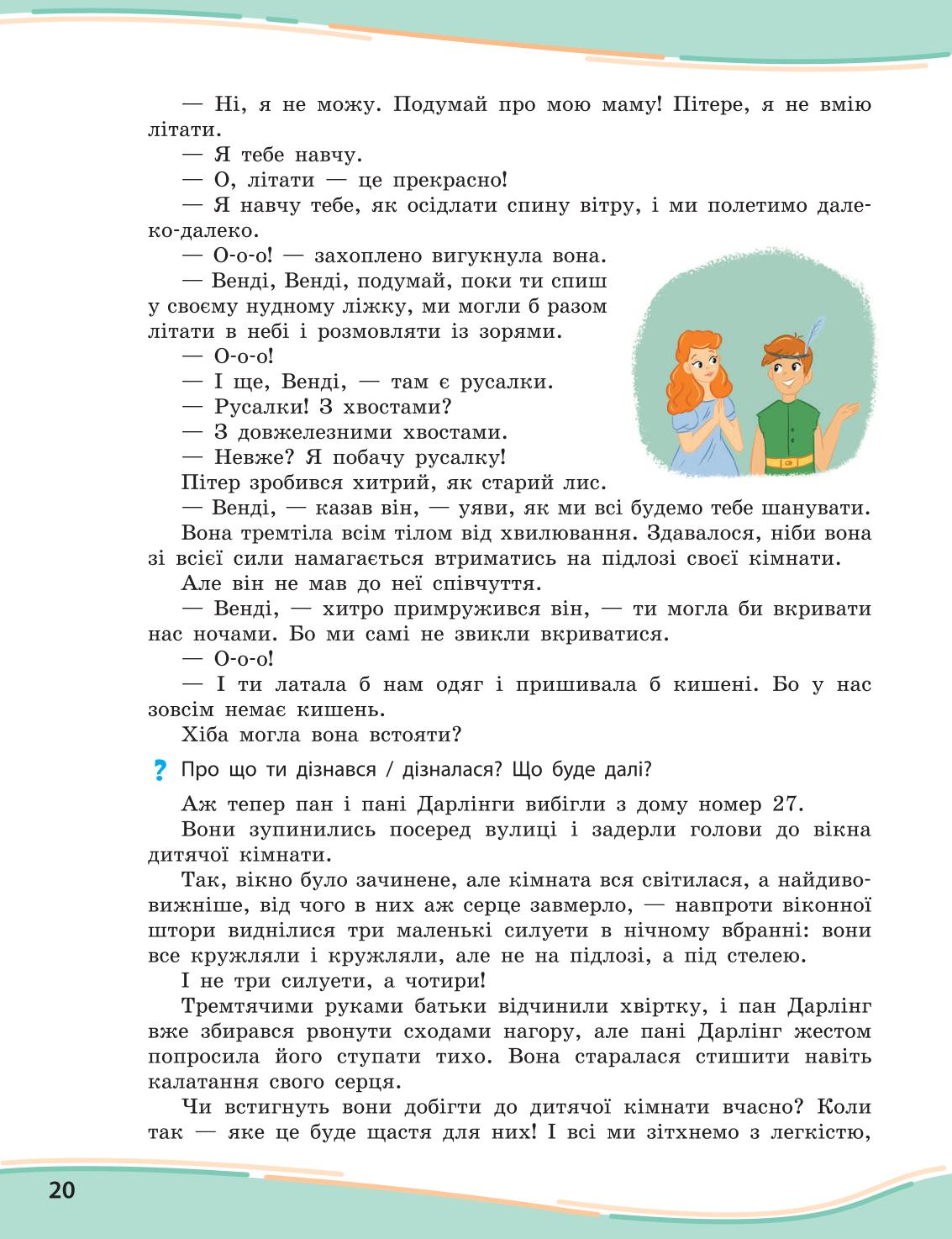 — Ні, я не можу. Подумай про мою маму! Пітере, я не вмію літати.
— Я тебе навчу.
— О, літати — це прекрасно!
— Я навчу тебе, як осідлати спину вітру, і ми полетимо далеко-далеко.
— О-о-о! — захоплено вигукнула вона.
— Венді, Венді, подумай, поки ти спиш у своєму нудному ліжку, ми могли б разом літати в небі і розмовляти із зорями.
— О-о-о!
— І ще, Венді, — там є русалки.
— Русалки! З хвостами?
— З довжелезними хвостами.
— Невже? Я побачу русалку!
Пітер зробився хитрий, як старий лис.
— Венді, — казав він, — уяви, як ми всі будемо тебе шанувати.
Вона тремтіла всім тілом від хвилювання. Здавалося, ніби вона зі всієї сили намагається втриматись на підлозі своєї кімнати.
Але він не мав до неї співчуття.
— Венді, — хитро примружився він, — ти могла би вкривати нас ночами. Бо ми самі не звикли вкриватися.
— О-о-о!
— І ти латала б нам одяг і пришивала б кишені. Бо у нас зовсім немає кишень.
Хіба могла вона встояти?

? Про що ти дізнався / дізналася? Що буде далі?

Аж тепер пан і пані Дарлінги вибігли з дому номер 27.
Вони зупинились посеред вулиці і задерли голови до вікна дитячої кімнати.
Так, вікно було зачинене, але кімната вся світилася, а найдивовижніше, від чого в них аж серце завмерло, — навпроти віконної штори виднілися три маленькі силуети в нічному вбранні: вони все кружляли і кружляли, але не на підлозі, а під стелею.
І не три силуети, а чотири!
Тремтячими руками батьки відчинили хвіртку, і пан Дарлінг вже збирався рвонути сходами нагору, але пані Дарлінг жестом попросила його ступати тихо. Вона старалася стишити навіть калатання свого серця.
Чи встигнуть вони добігти до дитячої кімнати вчасно? Коли так — яке це буде щастя для них! І всі ми зітхнемо з легкістю,

20